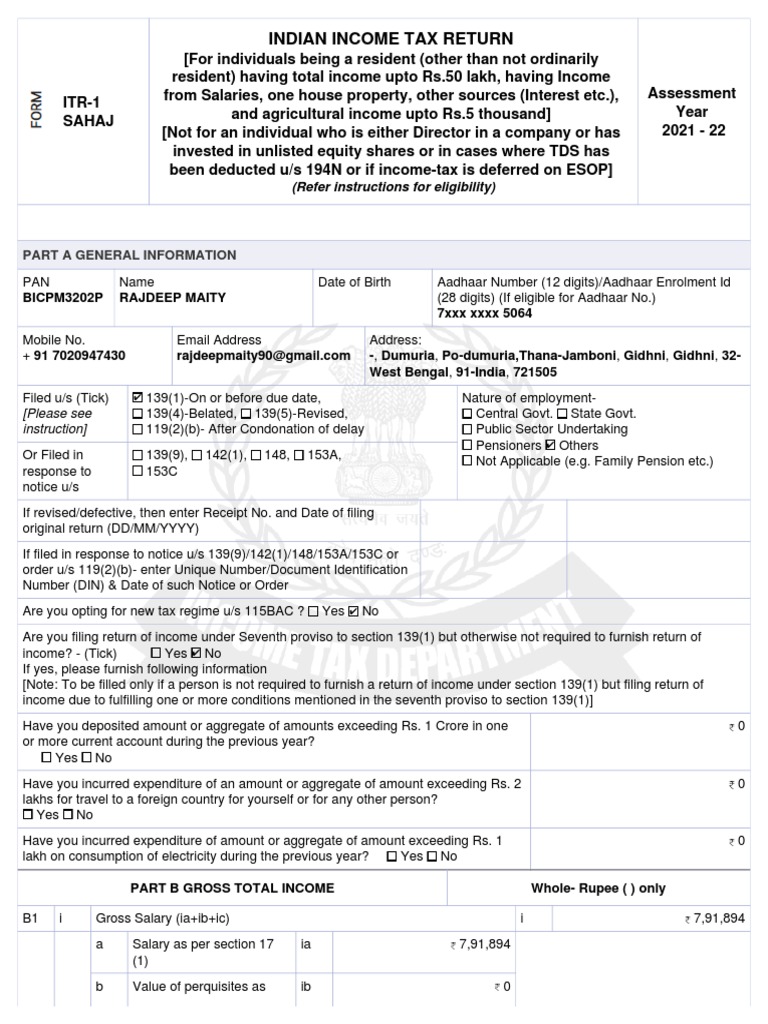 FORM

ITR-1
SAHAJ

INDIAN INCOME TAX RETURN
[For individuals being a resident (other than not ordinarily resident) having total income upto Rs.50 lakh, having Income from Salaries, one house property, other sources (Interest etc.), and agricultural income upto Rs.5 thousand]
[Not for an individual who is either Director in a company or has invested in unlisted equity shares or in cases where TDS has been deducted u/s 194N or if income-tax is deferred on ESOP]
(Refer instructions for eligibility)

Assessment Year
2021 - 22

PART A GENERAL INFORMATION

PAN
BICPM3202P

Name
RAJDEEP MAITY

Date of Birth

Aadhaar Number (12 digits)/Aadhaar Enrolment Id (28 digits) (If eligible for Aadhaar No.)
7xxx xxxx 5064

Mobile No.
+ 91 7020947430

Email Address
rajdeepmaity90@gmail.com

Address:
-, Dumuria, Po-dumuria,Thana-Jamboni, Gidhni, Gidhni, 32-West Bengal, 91-India, 721505

Filed u/s (Tick)
[Please see instruction]

☑ 139(1)-On or before due date,
☐ 139(4)-Belated, ☐ 139(5)-Revised,
☐ 119(2)(b)- After Condonation of delay

Or Filed in response to notice u/s

☐ 139(9), ☐ 142(1), ☐ 148, ☐ 153A, ☐ 153C

Nature of employment-
☐ Central Govt. ☐ State Govt.
☐ Public Sector Undertaking
☐ Pensioners ☑ Others
☐ Not Applicable (e.g. Family Pension etc.)

If revised/defective, then enter Receipt No. and Date of filing original return (DD/MM/YYYY)

If filed in response to notice u/s 139(9)/142(1)/148/153A/153C or order u/s 119(2)(b)- enter Unique Number/Document Identification Number (DIN) & Date of such Notice or Order

Are you opting for new tax regime u/s 115BAC ? ☐ Yes ☑ No

Are you filing return of income under Seventh proviso to section 139(1) but otherwise not required to furnish return of income? - (Tick) ☐ Yes ☑ No
If yes, please furnish following information
[Note: To be filled only if a person is not required to furnish a return of income under section 139(1) but filing return of income due to fulfilling one or more conditions mentioned in the seventh proviso to section 139(1)]

Have you deposited amount or aggregate of amounts exceeding Rs. 1 Crore in one or more current account during the previous year?
☐ Yes ☐ No

₹ 0

Have you incurred expenditure of an amount or aggregate of amount exceeding Rs. 2 lakhs for travel to a foreign country for yourself or for any other person?
☐ Yes ☐ No

₹ 0

Have you incurred expenditure of amount or aggregate of amount exceeding Rs. 1 lakh on consumption of electricity during the previous year? ☐ Yes ☐ No

₹ 0

PART B GROSS TOTAL INCOME

Whole- Rupee ( ) only

B1 i Gross Salary (ia+ib+ic) i ₹ 7,91,894

a Salary as per section 17 (1) ia ₹ 7,91,894

b Value of perquisites as ib ₹ 0

INCOME TAX DEPARTMENT